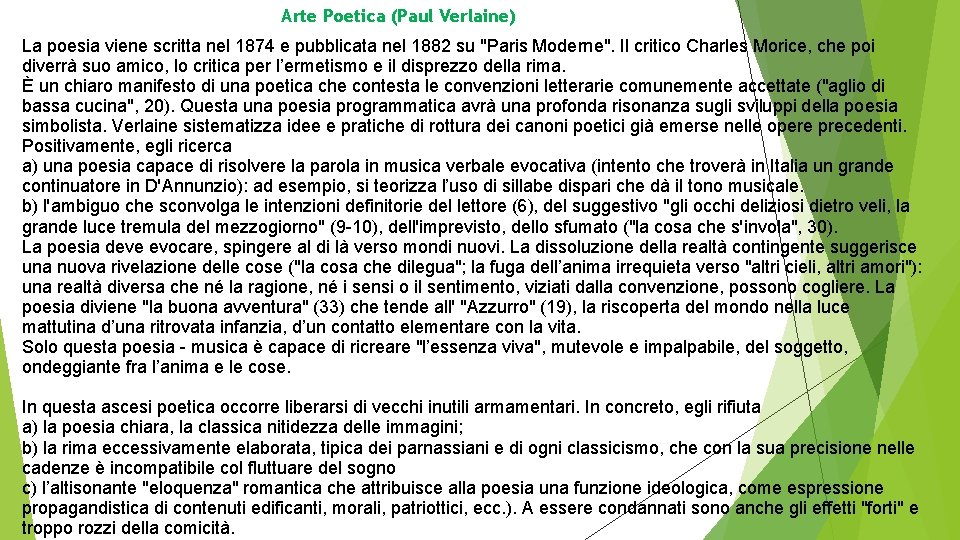 Arte Poetica (Paul Verlaine)

La poesia viene scritta nel 1874 e pubblicata nel 1882 su "Paris Moderne". Il critico Charles Morice, che poi diverrà suo amico, lo critica per l'ermetismo e il disprezzo della rima.
È un chiaro manifesto di una poetica che contesta le convenzioni letterarie comunemente accettate ("aglio di bassa cucina", 20). Questa una poesia programmatica avrà una profonda risonanza sugli sviluppi della poesia simbolista. Verlaine sistematizza idee e pratiche di rottura dei canoni poetici già emerse nelle opere precedenti. Positivamente, egli ricerca
a) una poesia capace di risolvere la parola in musica verbale evocativa (intento che troverà in Italia un grande continuatore in D'Annunzio): ad esempio, si teorizza l'uso di sillabe dispari che dà il tono musicale.
b) l'ambiguo che sconvolga le intenzioni definitorie del lettore (6), del suggestivo "gli occhi deliziosi dietro veli, la grande luce tremula del mezzogiorno" (9-10), dell'imprevisto, dello sfumato ("la cosa che s'invola", 30).
La poesia deve evocare, spingere al di là verso mondi nuovi. La dissoluzione della realtà contingente suggerisce una nuova rivelazione delle cose ("la cosa che dilegua"; la fuga dell'anima irrequieta verso "altri cieli, altri amori"): una realtà diversa che né la ragione, né i sensi o il sentimento, viziati dalla convenzione, possono cogliere. La poesia diviene "la buona avventura" (33) che tende all' "Azzurro" (19), la riscoperta del mondo nella luce mattutina d'una ritrovata infanzia, d'un contatto elementare con la vita.
Solo questa poesia - musica è capace di ricreare "l'essenza viva", mutevole e impalpabile, del soggetto, ondeggiante fra l'anima e le cose.

In questa ascesi poetica occorre liberarsi di vecchi inutili armamentari. In concreto, egli rifiuta
a) la poesia chiara, la classica nitidezza delle immagini;
b) la rima eccessivamente elaborata, tipica dei parnassiani e di ogni classicismo, che con la sua precisione nelle cadenze è incompatibile col fluttuare del sogno
c) l'altisonante "eloquenza" romantica che attribuisce alla poesia una funzione ideologica, come espressione propagandistica di contenuti edificanti, morali, patriottici, ecc.). A essere condannati sono anche gli effetti "forti" e troppo rozzi della comicità.